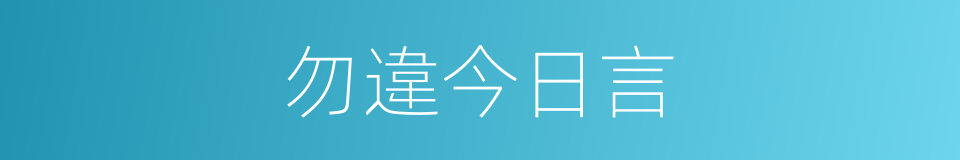 勿違今日言